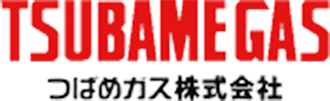 TSUBAME GAS
つばめガス株式会社